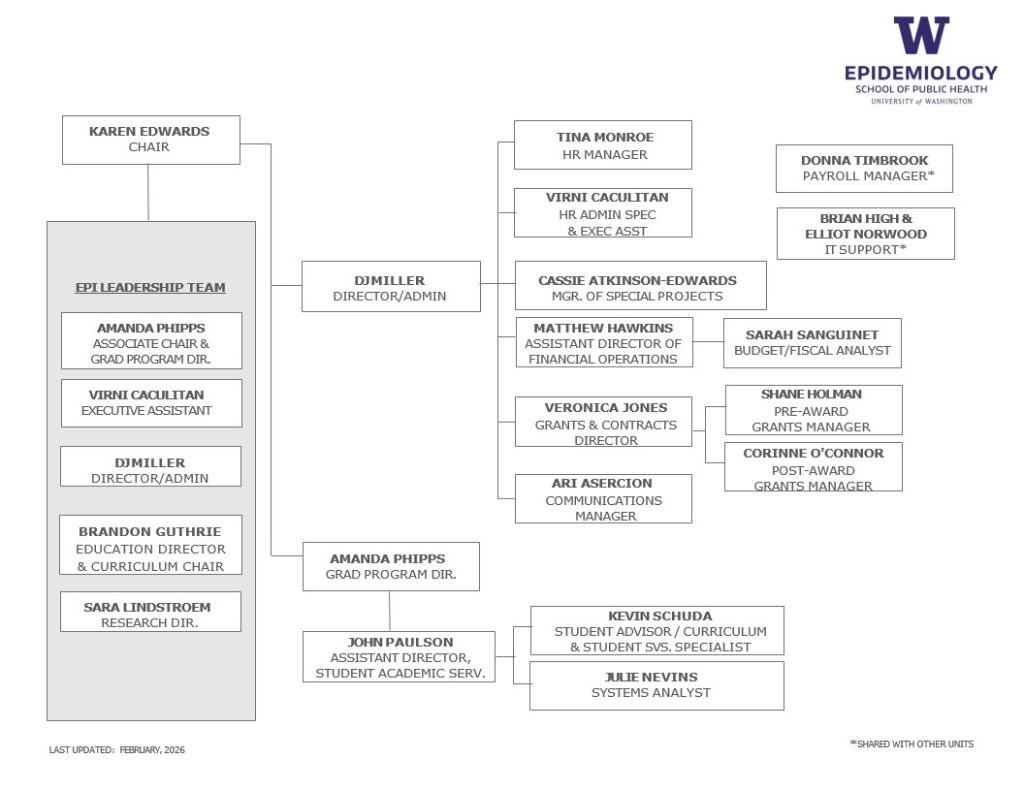 W
EPIDEMIOLOGY
SCHOOL OF PUBLIC HEALTH
UNIVERSITY of WASHINGTON

KAREN EDWARDS
CHAIR

EPI LEADERSHIP TEAM

AMANDA PHIPPS
ASSOCIATE CHAIR & GRAD PROGRAM DIR.

VIRNI CACULITAN
EXECUTIVE ASSISTANT

DJMILLER
DIRECTOR/ADMIN

BRANDON GUTHRIE
EDUCATION DIRECTOR & CURRICULUM CHAIR

SARA LINDSTROEM
RESEARCH DIR.

DJMILLER
DIRECTOR/ADMIN

TINA MONROE
HR MANAGER

VIRNI CACULITAN
HR ADMIN SPEC & EXEC ASST

CASSIE ATKINSON-EDWARDS
MGR. OF SPECIAL PROJECTS

MATTHEW HAWKINS
ASSISTANT DIRECTOR OF FINANCIAL OPERATIONS

SARAH SANGUINET
BUDGET/FISCAL ANALYST

VERONICA JONES
GRANTS & CONTRACTS DIRECTOR

SHANE HOLMAN
PRE-AWARD GRANTS MANAGER

CORINNE O'CONNOR
POST-AWARD GRANTS MANAGER

ARI ASERCION
COMMUNICATIONS MANAGER

DONNA TIMBROOK
PAYROLL MANAGER*

BRIAN HIGH & ELLIOT NORWOOD
IT SUPPORT*

AMANDA PHIPPS
GRAD PROGRAM DIR.

JOHN PAULSON
ASSISTANT DIRECTOR, STUDENT ACADEMIC SERV.

KEVIN SCHUDA
STUDENT ADVISOR / CURRICULUM & STUDENT SVS. SPECIALIST

JULIE NEVINS
SYSTEMS ANALYST

LAST UPDATED: FEBRUARY, 2026

*SHARED WITH OTHER UNITS